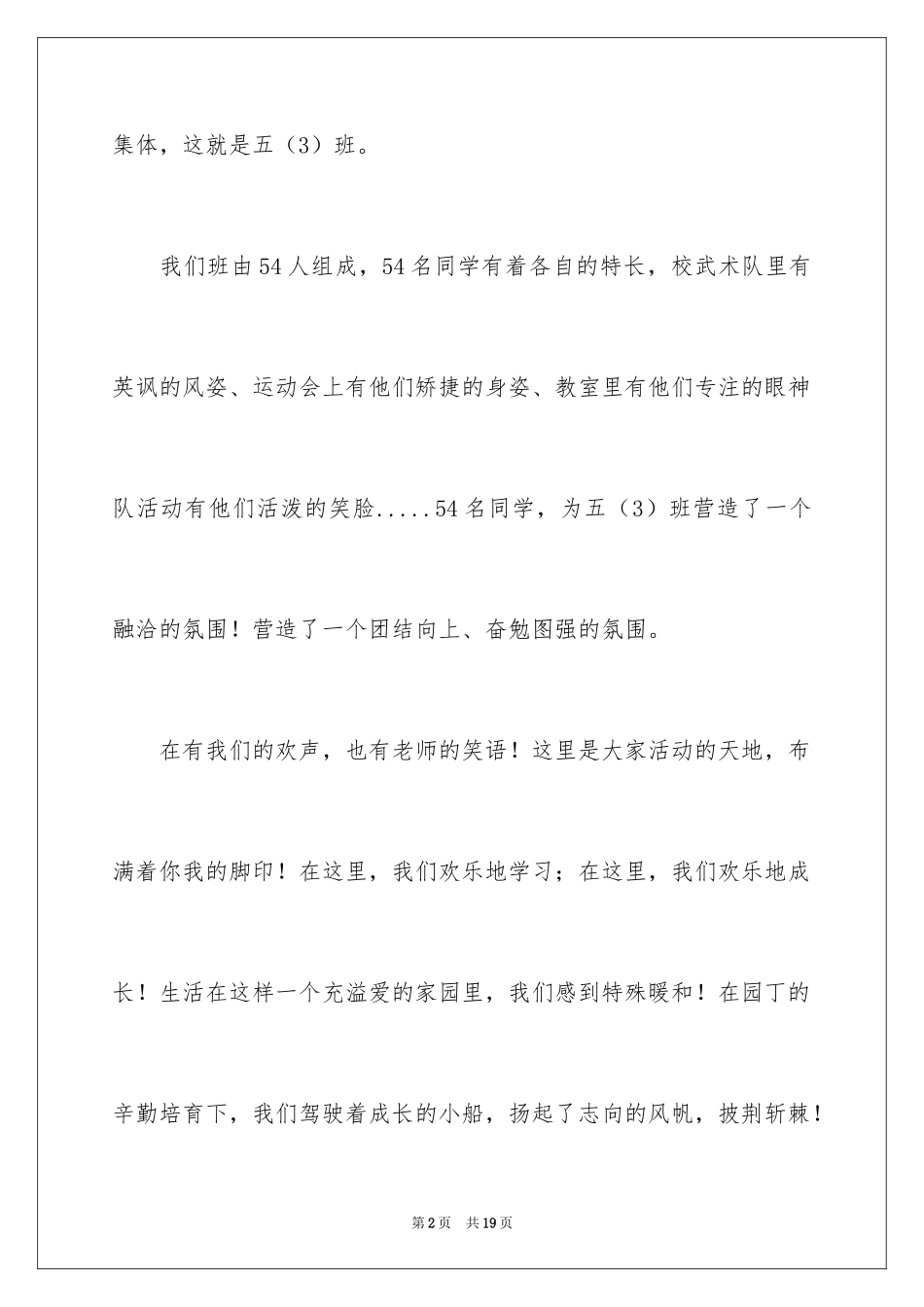 集体，这就是五（3）班。

我们班由54人组成，54名同学有着各自的特长，校武术队里有英讽的风姿、运动会上有他们矫捷的身姿、教室里有他们专注的眼神队活动有他们活泼的笑脸.....54名同学，为五（3）班营造了一个融洽的氛围！营造了一个团结向上、奋勉图强的氛围。

在有我们的欢声，也有老师的笑语！这里是大家活动的天地，布满着你我的脚印！在这里，我们欢乐地学习；在这里，我们欢乐地成长！生活在这样一个充溢爱的家园里，我们感到特殊暖和！在园丁的辛勤培育下，我们驾驶着成长的小船，扬起了志向的风帆，披荆斩棘！

第2页　共19页